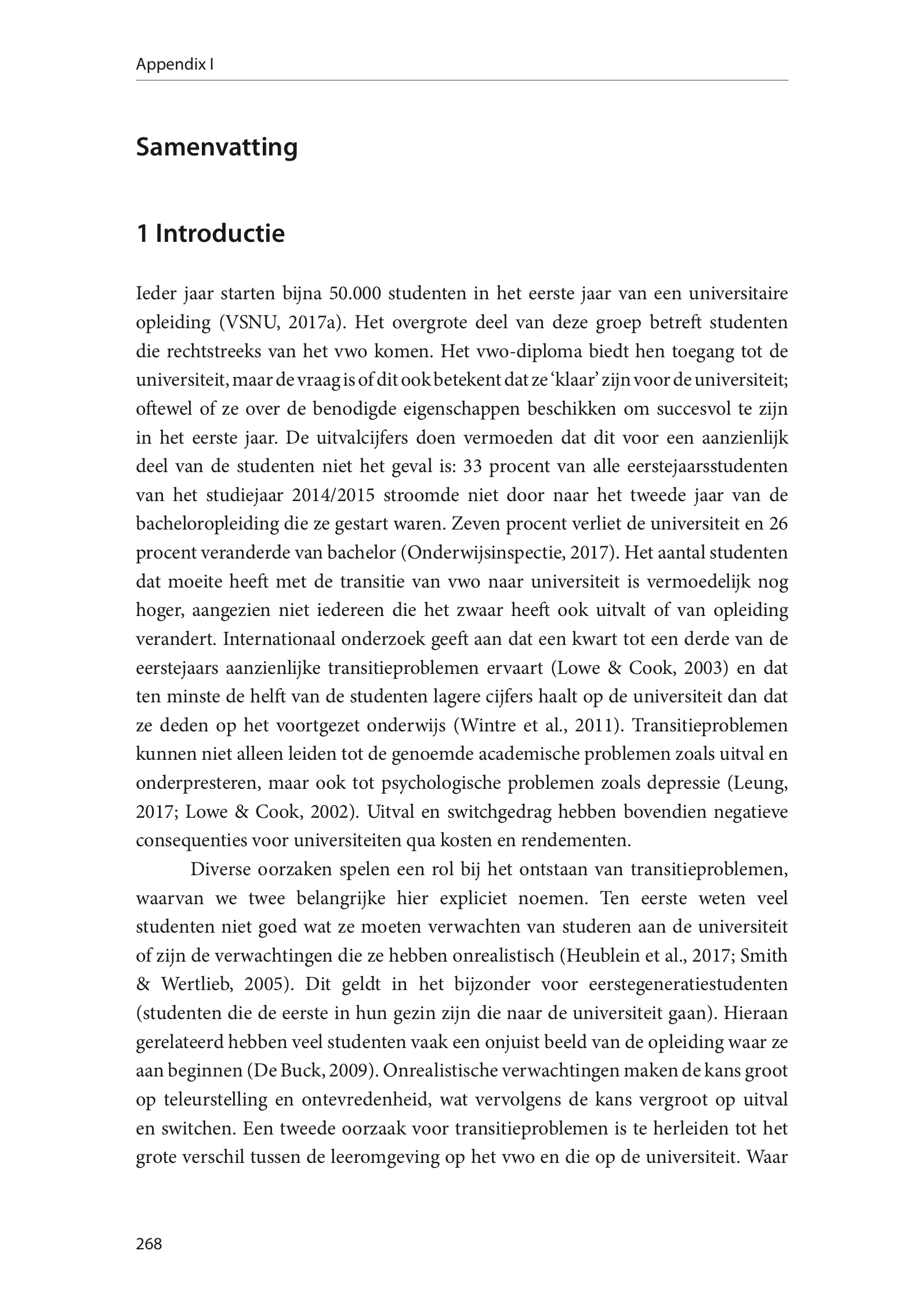 Appendix I

Samenvatting

1 Introductie

Ieder jaar starten bijna 50.000 studenten in het eerste jaar van een universitaire opleiding (VSNU, 2017a). Het overgrote deel van deze groep betreft studenten die rechtstreeks van het vwo komen. Het vwo-diploma biedt hen toegang tot de universiteit, maar de vraag is of dit ook betekent dat ze 'klaar' zijn voor de universiteit; oftewel of ze over de benodigde eigenschappen beschikken om succesvol te zijn in het eerste jaar. De uitvalcijfers doen vermoeden dat dit voor een aanzienlijk deel van de studenten niet het geval is: 33 procent van alle eerstejaarsstudenten van het studiejaar 2014/2015 stroomde niet door naar het tweede jaar van de bacheloropleiding die ze gestart waren. Zeven procent verliet de universiteit en 26 procent veranderde van bachelor (Onderwijsinspectie, 2017). Het aantal studenten dat moeite heeft met de transitie van vwo naar universiteit is vermoedelijk nog hoger, aangezien niet iedereen die het zwaar heeft ook uitvalt of van opleiding verandert. Internationaal onderzoek geeft aan dat een kwart tot een derde van de eerstejaars aanzienlijke transitieproblemen ervaart (Lowe & Cook, 2003) en dat ten minste de helft van de studenten lagere cijfers haalt op de universiteit dan dat ze deden op het voortgezet onderwijs (Wintre et al., 2011). Transitieproblemen kunnen niet alleen leiden tot de genoemde academische problemen zoals uitval en onderpresteren, maar ook tot psychologische problemen zoals depressie (Leung, 2017; Lowe & Cook, 2002). Uitval en switchgedrag hebben bovendien negatieve consequenties voor universiteiten qua kosten en rendementen.

Diverse oorzaken spelen een rol bij het ontstaan van transitieproblemen, waarvan we twee belangrijke hier expliciet noemen. Ten eerste weten veel studenten niet goed wat ze moeten verwachten van studeren aan de universiteit of zijn de verwachtingen die ze hebben onrealistisch (Heublein et al., 2017; Smith & Wertlieb, 2005). Dit geldt in het bijzonder voor eerstegeneratiestudenten (studenten die de eerste in hun gezin zijn die naar de universiteit gaan). Hieraan gerelateerd hebben veel studenten vaak een onjuist beeld van de opleiding waar ze aan beginnen (De Buck, 2009). Onrealistische verwachtingen maken de kans groot op teleurstelling en ontevredenheid, wat vervolgens de kans vergroot op uitval en switchen. Een tweede oorzaak voor transitieproblemen is te herleiden tot het grote verschil tussen de leeromgeving op het vwo en die op de universiteit. Waar

268